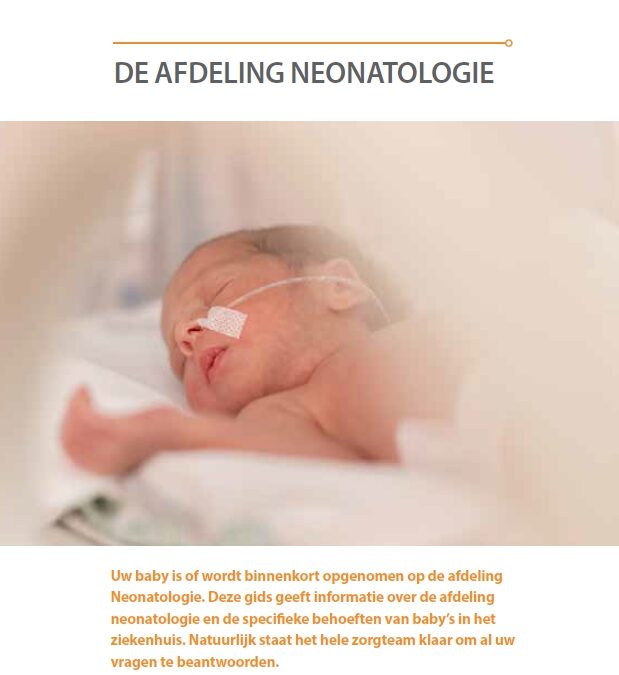 DE AFDELING NEONATOLOGIE

Uw baby is of wordt binnenkort opgenomen op de afdeling Neonatologie. Deze gids geeft informatie over de afdeling neonatologie en de specifieke behoeften van baby's in het ziekenhuis. Natuurlijk staat het hele zorgteam klaar om al uw vragen te beantwoorden.